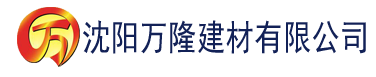 万 沈阳万隆建材有限公司